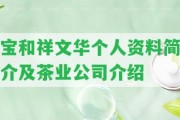 宝和祥文华个人资料简介及茶业公司介绍